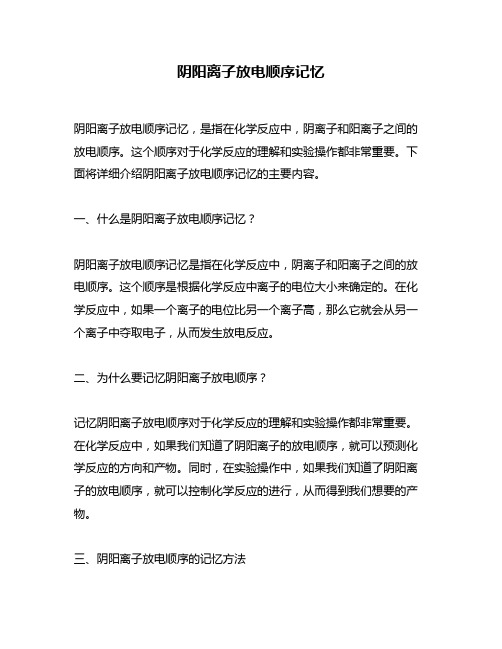 阴阳离子放电顺序记忆

阴阳离子放电顺序记忆，是指在化学反应中，阴离子和阳离子之间的放电顺序。这个顺序对于化学反应的理解和实验操作都非常重要。下面将详细介绍阴阳离子放电顺序记忆的主要内容。

一、什么是阴阳离子放电顺序记忆？

阴阳离子放电顺序记忆是指在化学反应中，阴离子和阳离子之间的放电顺序。这个顺序是根据化学反应中离子的电位大小来确定的。在化学反应中，如果一个离子的电位比另一个离子高，那么它就会从另一个离子中夺取电子，从而发生放电反应。

二、为什么要记忆阴阳离子放电顺序？

记忆阴阳离子放电顺序对于化学反应的理解和实验操作都非常重要。在化学反应中，如果我们知道了阴阳离子的放电顺序，就可以预测化学反应的方向和产物。同时，在实验操作中，如果我们知道了阴阳离子的放电顺序，就可以控制化学反应的进行，从而得到我们想要的产物。

三、阴阳离子放电顺序的记忆方法